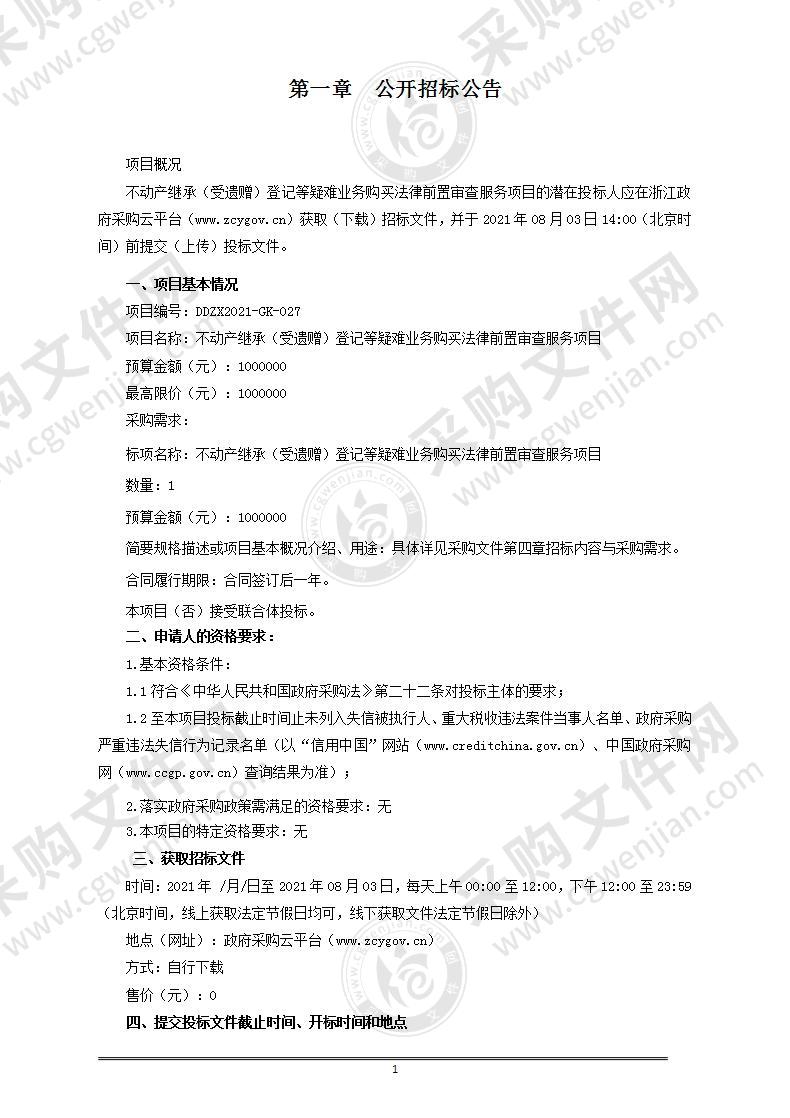 第一章　公开招标公告

项目概况

不动产继承（受遗赠）登记等疑难业务购买法律前置审查服务项目的潜在投标人应在浙江政府采购云平台（www.zcygov.cn）获取（下载）招标文件，并于 2021 年 08 月 03 日 14:00（北京时间）前提交（上传）投标文件。

一、项目基本情况

项目编号：DDZX2021-GK-027

项目名称：不动产继承（受遗赠）登记等疑难业务购买法律前置审查服务项目

预算金额（元）：1000000

最高限价（元）：1000000

采购需求：

标项名称：不动产继承（受遗赠）登记等疑难业务购买法律前置审查服务项目

数量：1

预算金额（元）：1000000

简要规格描述或项目基本概况介绍、用途：具体详见采购文件第四章招标内容与采购需求。

合同履行期限：合同签订后一年。

本项目（否）接受联合体投标。

二、申请人的资格要求：

1.基本资格条件：

1.1 符合《中华人民共和国政府采购法》第二十二条对投标主体的要求；

1.2 至本项目投标截止时间止未列入失信被执行人、重大税收违法案件当事人名单、政府采购严重违法失信行为记录名单（以“信用中国”网站（www.creditchina.gov.cn）、中国政府采购网（www.ccgp.gov.cn）查询结果为准）；

2.落实政府采购政策需满足的资格要求：无

3.本项目的特定资格要求：无

三、获取招标文件

时间：2021 年 /月/日至 2021 年 08 月 03 日，每天上午 00:00 至 12:00，下午 12:00 至 23:59（北京时间，线上获取法定节假日均可，线下获取文件法定节假日除外）

地点（网址）：政府采购云平台（www.zcygov.cn）

方式：自行下载

售价（元）：0

四、提交投标文件截止时间、开标时间和地点

1